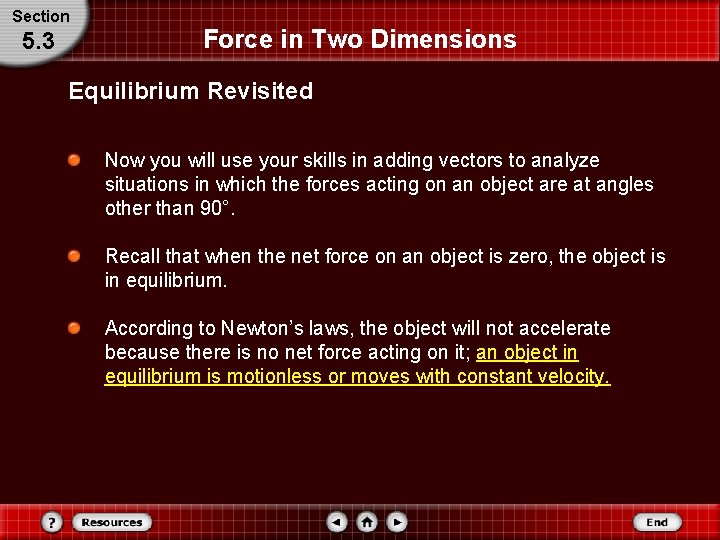 Section
5.3

Force in Two Dimensions

Equilibrium Revisited

Now you will use your skills in adding vectors to analyze situations in which the forces acting on an object are at angles other than 90°.

Recall that when the net force on an object is zero, the object is in equilibrium.

According to Newton's laws, the object will not accelerate because there is no net force acting on it; an object in equilibrium is motionless or moves with constant velocity.

?
Resources
End